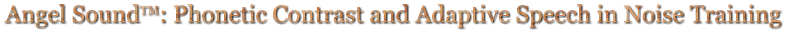 Angel Sound™: Phonetic Contrast and Adaptive Speech in Noise Training